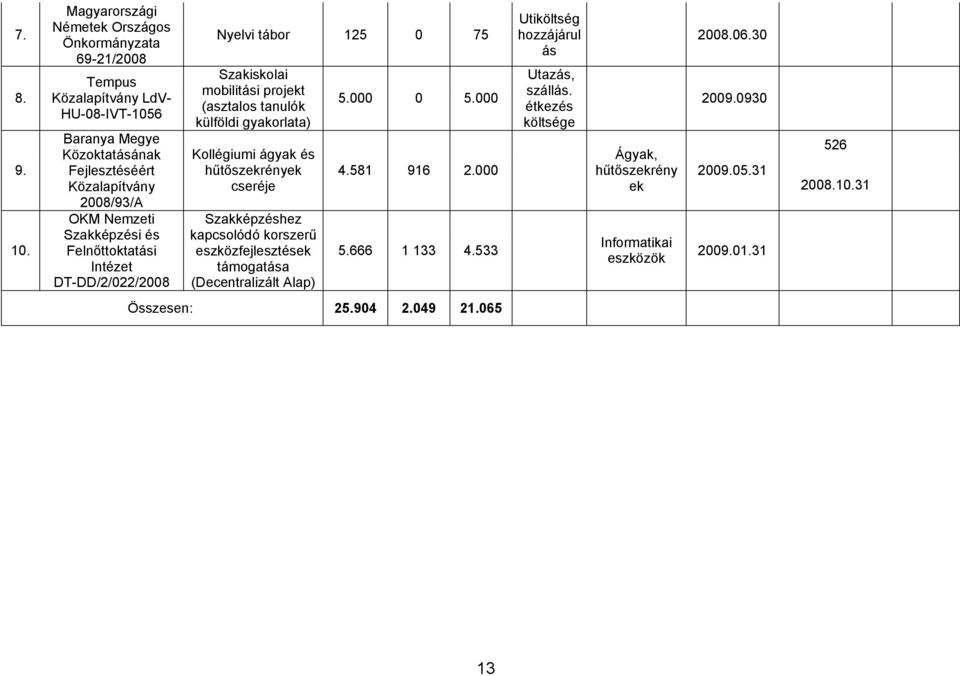 | | | | | | | | | | |
|---|---|---|---|---|---|---|---|---|---|
| 7. | Magyarországi Németek Országos Önkormányzata 69-21/2008 | Nyelvi tábor | 125 | 0 | 75 | Utiköltség hozzájárulás | | 2008.06.30 | |
| 8. | Tempus Közalapítvány LdV-HU-08-IVT-1056 | Szakiskolai mobilitási projekt (asztalos tanulók külföldi gyakorlata) | 5.000 | 0 | 5.000 | Utazás, szállás. étkezés költsége | | 2009.0930 | |
| 9. | Baranya Megye Közoktatásának Fejlesztéséért Közalapítvány 2008/93/A | Kollégiumi ágyak és hűtőszekrények cseréje | 4.581 | 916 | 2.000 | | Ágyak, hűtőszekrények | 2009.05.31 | 526 2008.10.31 |
| 10. | OKM Nemzeti Szakképzési és Felnőttoktatási Intézet DT-DD/2/022/2008 | Szakképzéshez kapcsolódó korszerű eszközfejlesztések támogatása (Decentralizált Alap) | 5.666 | 1 133 | 4.533 | | Informatikai eszközök | 2009.01.31 | |
| | Összesen: | | 25.904 | 2.049 | 21.065 | | | | |

13